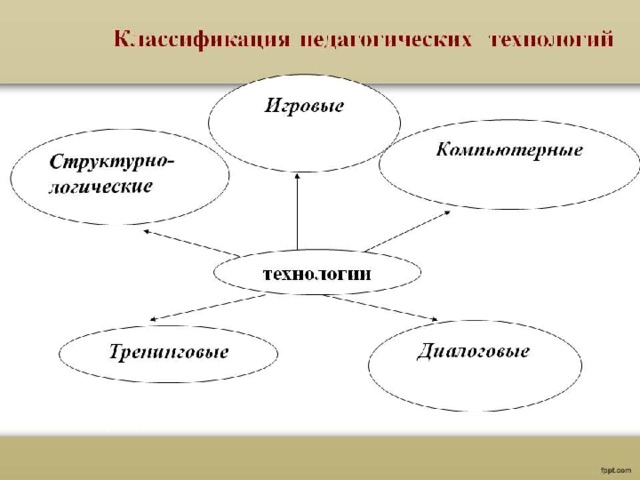 Классификация педагогических технологий

Игровые

Структурно-логические

Компьютерные

технологии

Тренинговые

Диалоговые

fppt.com